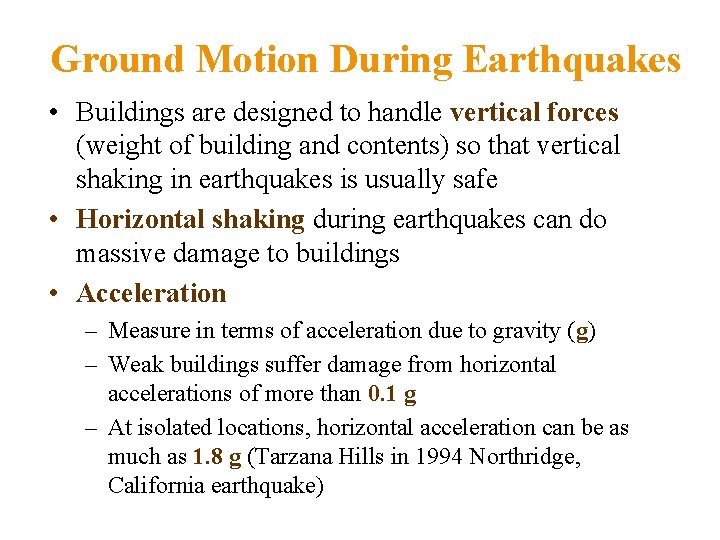 Ground Motion During Earthquakes

• Buildings are designed to handle vertical forces (weight of building and contents) so that vertical shaking in earthquakes is usually safe

• Horizontal shaking during earthquakes can do massive damage to buildings

• Acceleration

– Measure in terms of acceleration due to gravity (g)

– Weak buildings suffer damage from horizontal accelerations of more than 0.1 g

– At isolated locations, horizontal acceleration can be as much as 1.8 g (Tarzana Hills in 1994 Northridge, California earthquake)